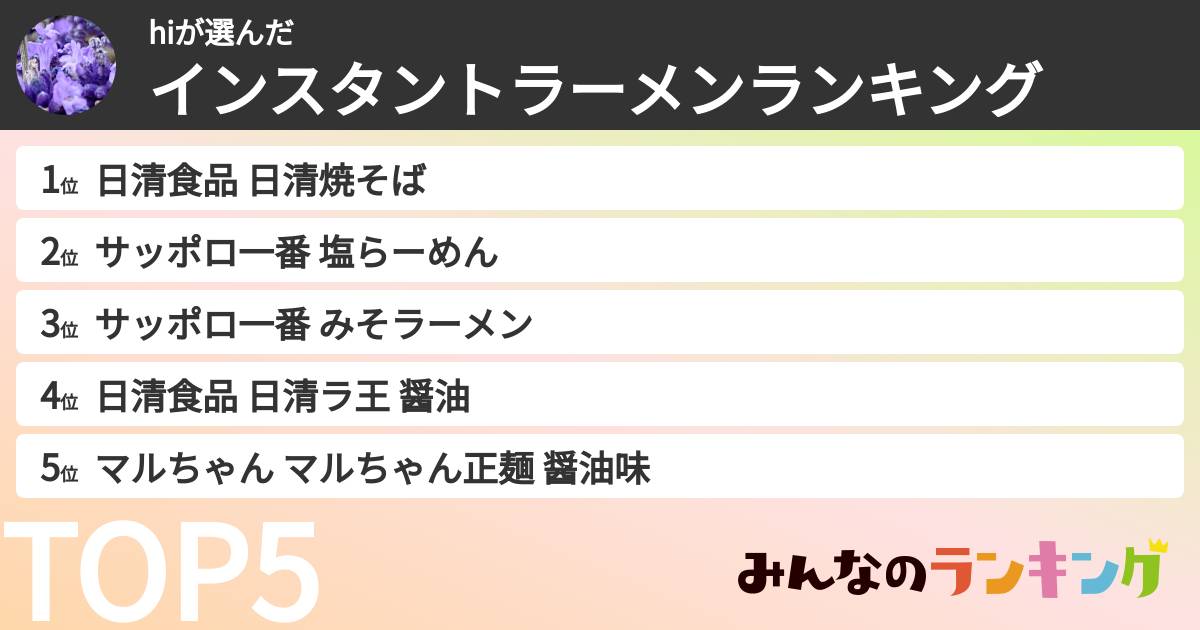 hiが選んだ
インスタントラーメンランキング

1位 日清食品 日清焼そば

2位 サッポロ一番 塩らーめん

3位 サッポロ一番 みそラーメン

4位 日清食品 日清ラ王 醤油

5位 マルちゃん マルちゃん正麺 醤油味

TOP5

みんなのランキング